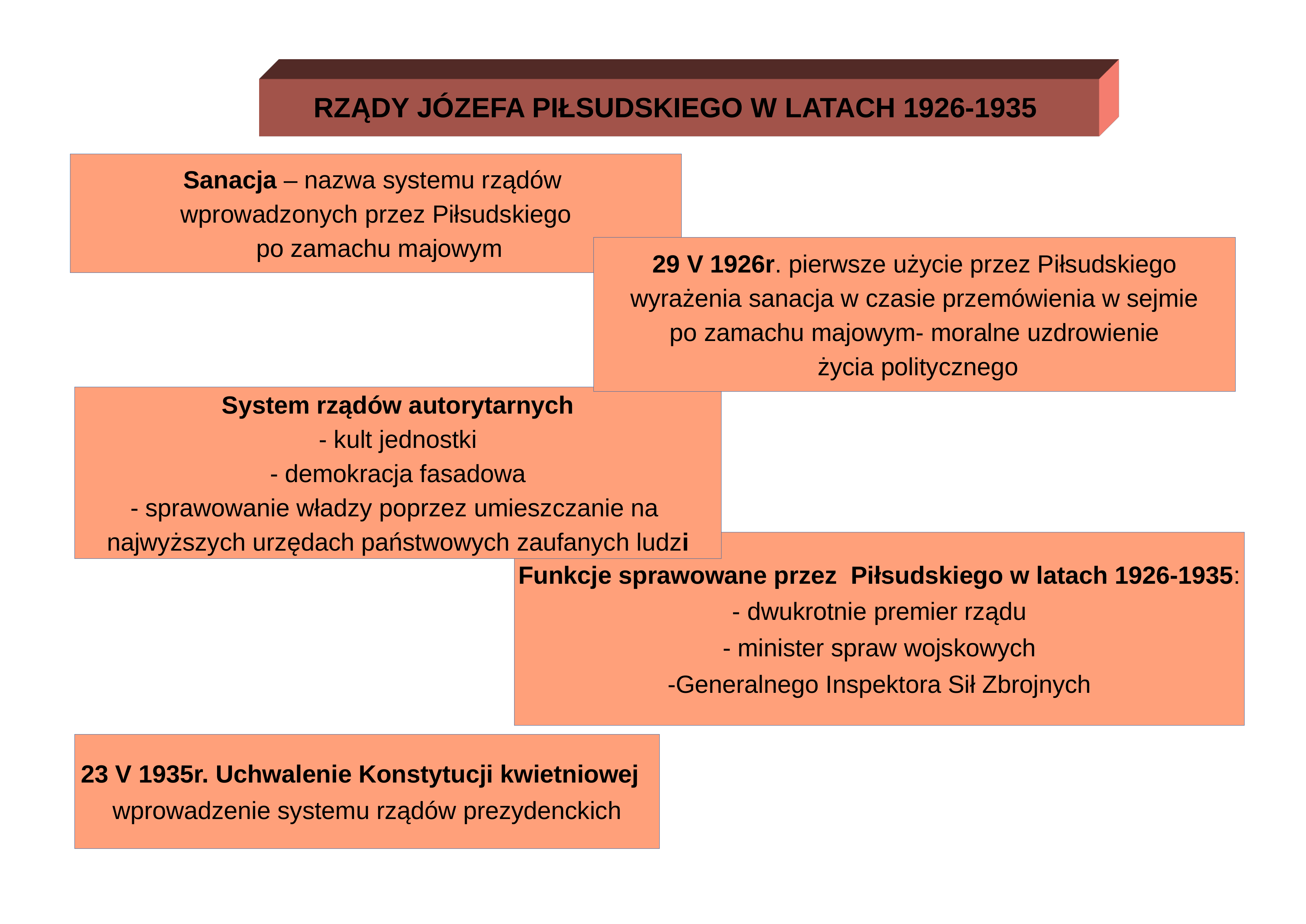 RZĄDY JÓZEFA PIŁSUDSKIEGO W LATACH 1926-1935

Sanacja – nazwa systemu rządów wprowadzonych przez Piłsudskiego po zamachu majowym

29 V 1926r. pierwsze użycie przez Piłsudskiego wyrażenia sanacja w czasie przemówienia w sejmie po zamachu majowym- moralne uzdrowienie życia politycznego

System rządów autorytarnych
- kult jednostki
- demokracja fasadowa
- sprawowanie władzy poprzez umieszczanie na najwyższych urzędach państwowych zaufanych ludzi

Funkcje sprawowane przez Piłsudskiego w latach 1926-1935:
- dwukrotnie premier rządu
- minister spraw wojskowych
-Generalnego Inspektora Sił Zbrojnych

23 V 1935r. Uchwalenie Konstytucji kwietniowej wprowadzenie systemu rządów prezydenckich